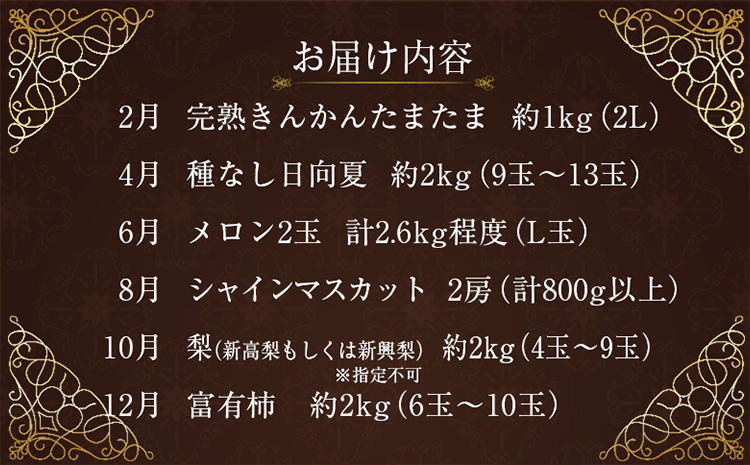 お届け内容

2月　完熟きんかんたまたま　約1kg（2L）

4月　種なし日向夏　約2kg（9玉～13玉）

6月　メロン2玉　計2.6kg程度（L玉）

8月　シャインマスカット　2房（計800g以上）

10月　梨（新高梨もしくは新興梨）　約2kg（4玉～9玉）
※指定不可

12月　富有柿　約2kg（6玉～10玉）